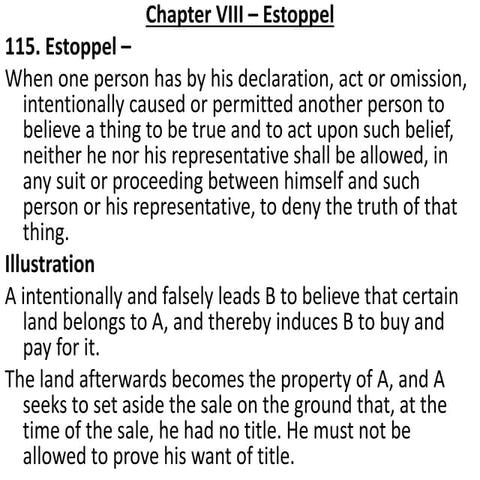 Chapter VIII – Estoppel

115. Estoppel –

When one person has by his declaration, act or omission, intentionally caused or permitted another person to believe a thing to be true and to act upon such belief, neither he nor his representative shall be allowed, in any suit or proceeding between himself and such person or his representative, to deny the truth of that thing.

Illustration

A intentionally and falsely leads B to believe that certain land belongs to A, and thereby induces B to buy and pay for it.

The land afterwards becomes the property of A, and A seeks to set aside the sale on the ground that, at the time of the sale, he had no title. He must not be allowed to prove his want of title.